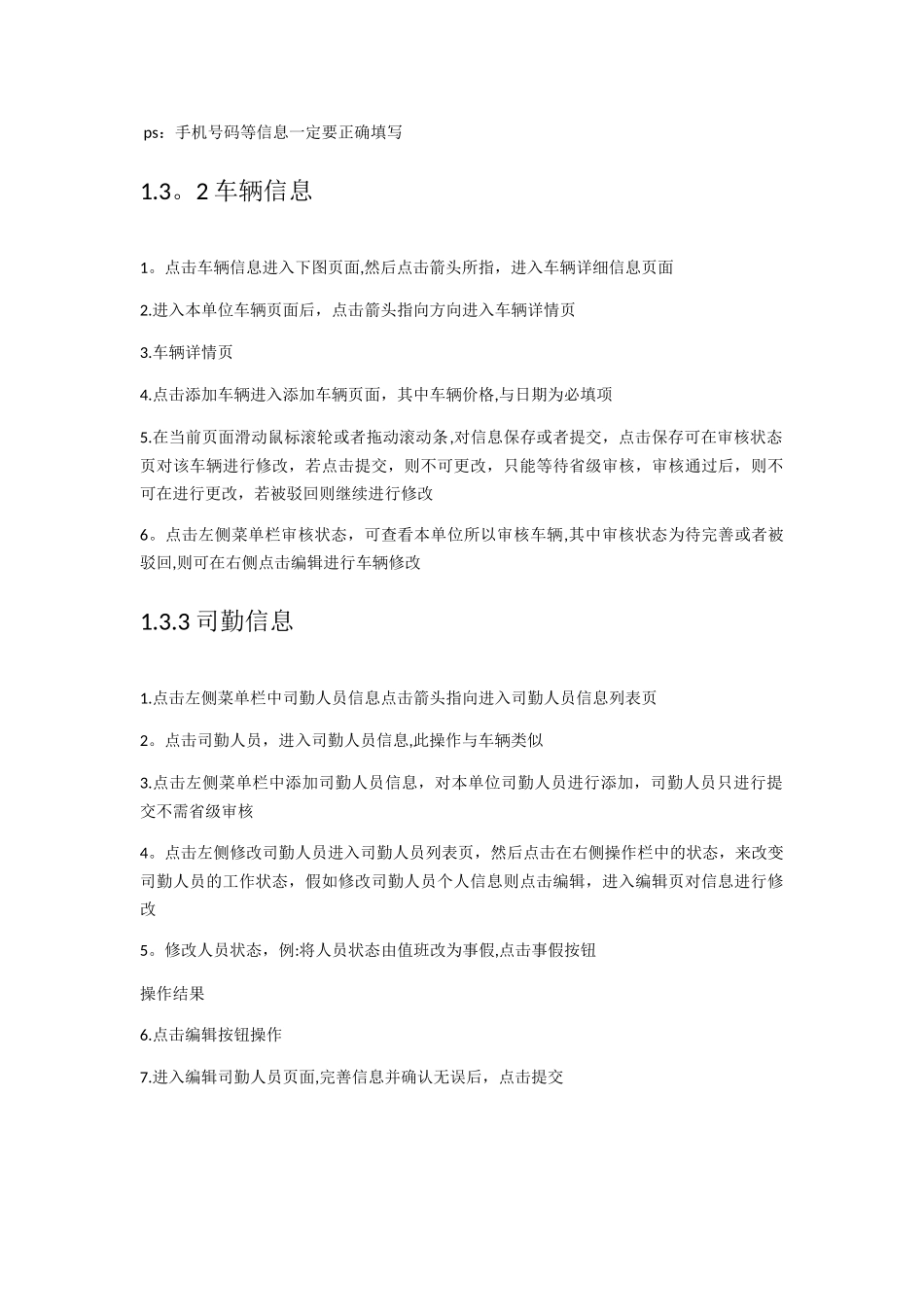 ps：手机号码等信息一定要正确填写

1.3。2 车辆信息

1。点击车辆信息进入下图页面,然后点击箭头所指，进入车辆详细信息页面

2.进入本单位车辆页面后，点击箭头指向方向进入车辆详情页

3.车辆详情页

4.点击添加车辆进入添加车辆页面，其中车辆价格,与日期为必填项

5.在当前页面滑动鼠标滚轮或者拖动滚动条,对信息保存或者提交，点击保存可在审核状态页对该车辆进行修改，若点击提交，则不可更改，只能等待省级审核，审核通过后，则不可在进行更改，若被驳回则继续进行修改

6。点击左侧菜单栏审核状态，可查看本单位所以审核车辆,其中审核状态为待完善或者被驳回,则可在右侧点击编辑进行车辆修改

1.3.3 司勤信息

1.点击左侧菜单栏中司勤人员信息点击箭头指向进入司勤人员信息列表页

2。点击司勤人员，进入司勤人员信息,此操作与车辆类似

3.点击左侧菜单栏中添加司勤人员信息，对本单位司勤人员进行添加，司勤人员只进行提交不需省级审核

4。点击左侧修改司勤人员进入司勤人员列表页，然后点击在右侧操作栏中的状态，来改变司勤人员的工作状态，假如修改司勤人员个人信息则点击编辑，进入编辑页对信息进行修改

5。修改人员状态，例:将人员状态由值班改为事假,点击事假按钮

操作结果

6.点击编辑按钮操作

7.进入编辑司勤人员页面,完善信息并确认无误后，点击提交